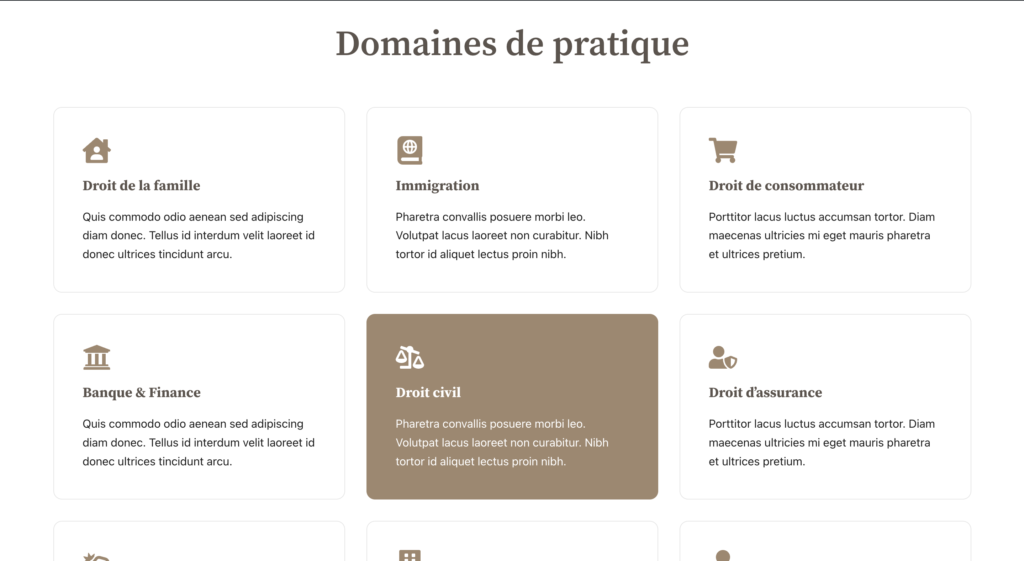 Domaines de pratique

Droit de la famille

Quis commodo odio aenean sed adipiscing diam donec. Tellus id interdum velit laoreet id donec ultrices tincidunt arcu.

Immigration

Pharetra convallis posuere morbi leo. Volutpat lacus laoreet non curabitur. Nibh tortor id aliquet lectus proin nibh.

Droit de consommateur

Porttitor lacus luctus accumsan tortor. Diam maecenas ultricies mi eget mauris pharetra et ultrices pretium.

Banque & Finance

Quis commodo odio aenean sed adipiscing diam donec. Tellus id interdum velit laoreet id donec ultrices tincidunt arcu.

Droit civil

Pharetra convallis posuere morbi leo. Volutpat lacus laoreet non curabitur. Nibh tortor id aliquet lectus proin nibh.

Droit d'assurance

Porttitor lacus luctus accumsan tortor. Diam maecenas ultricies mi eget mauris pharetra et ultrices pretium.